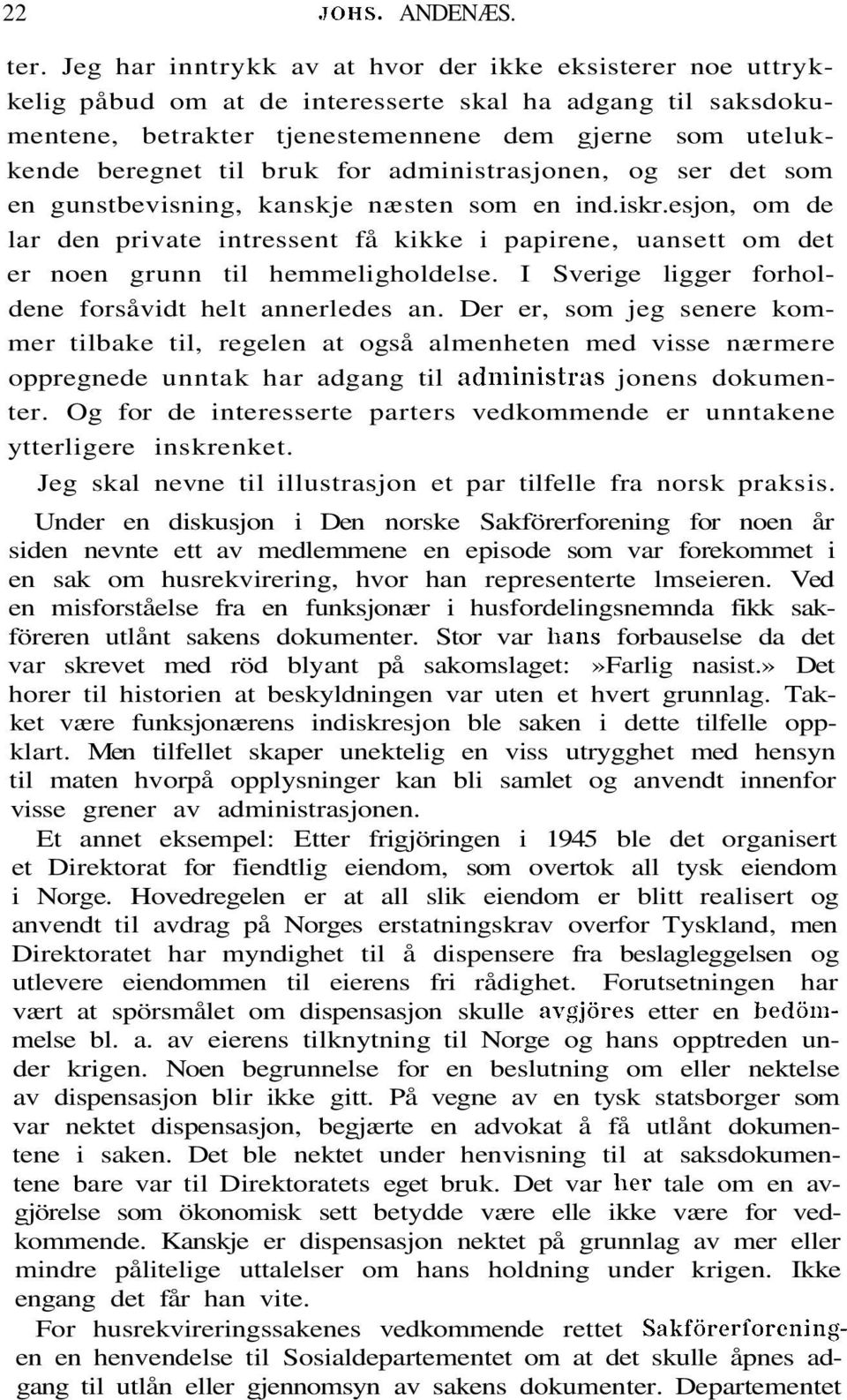 22 JOHS. ANDENÆS.

ter. Jeg har inntrykk av at hvor der ikke eksisterer noe uttrykkelig påbud om at de interesserte skal ha adgang til saksdokumentene, betrakter tjenestemennene dem gjerne som utelukkende beregnet til bruk for administrasjonen, og ser det som en gunstbevisning, kanskje næsten som en ind.iskr.esjon, om de lar den private intressent få kikke i papirene, uansett om det er noen grunn til hemmeligholdelse. I Sverige ligger forholdene forsåvidt helt annerledes an. Der er, som jeg senere kommer tilbake til, regelen at også almenheten med visse nærmere oppregnede unntak har adgang til administras jonens dokumenter. Og for de interesserte parters vedkommende er unntakene ytterligere inskrenket.

Jeg skal nevne til illustrasjon et par tilfelle fra norsk praksis. Under en diskusjon i Den norske Sakförerforening for noen år siden nevnte ett av medlemmene en episode som var forekommet i en sak om husrekvirering, hvor han representerte lmseieren. Ved en misforståelse fra en funksjonær i husfordelingsnemnda fikk sakföreren utlånt sakens dokumenter. Stor var hans forbauselse da det var skrevet med röd blyant på sakomslaget:»Farlig nasist.» Det horer til historien at beskyldningen var uten et hvert grunnlag. Takket være funksjonærens indiskresjon ble saken i dette tilfelle oppklart. Men tilfellet skaper unektelig en viss utrygghet med hensyn til maten hvorpå opplysninger kan bli samlet og anvendt innenfor visse grener av administrasjonen.

Et annet eksempel: Etter frigjöringen i 1945 ble det organisert et Direktorat for fiendtlig eiendom, som overtok all tysk eiendom i Norge. Hovedregelen er at all slik eiendom er blitt realisert og anvendt til avdrag på Norges erstatningskrav overfor Tyskland, men Direktoratet har myndighet til å dispensere fra beslagleggelsen og utlevere eiendommen til eierens fri rådighet. Forutsetningen har vært at spörsmålet om dispensasjon skulle avgjöres etter en bedömmelse bl. a. av eierens tilknytning til Norge og hans opptreden under krigen. Noen begrunnelse for en beslutning om eller nektelse av dispensasjon blir ikke gitt. På vegne av en tysk statsborger som var nektet dispensasjon, begjærte en advokat å få utlånt dokumentene i saken. Det ble nektet under henvisning til at saksdokumentene bare var til Direktoratets eget bruk. Det var her tale om en avgjörelse som ökonomisk sett betydde være elle ikke være for vedkommende. Kanskje er dispensasjon nektet på grunnlag av mer eller mindre pålitelige uttalelser om hans holdning under krigen. Ikke engang det får han vite.

For husrekvireringssakenes vedkommende rettet Sakförerforeningen en henvendelse til Sosialdepartementet om at det skulle åpnes adgang til utlån eller gjennomsyn av sakens dokumenter. Departementet